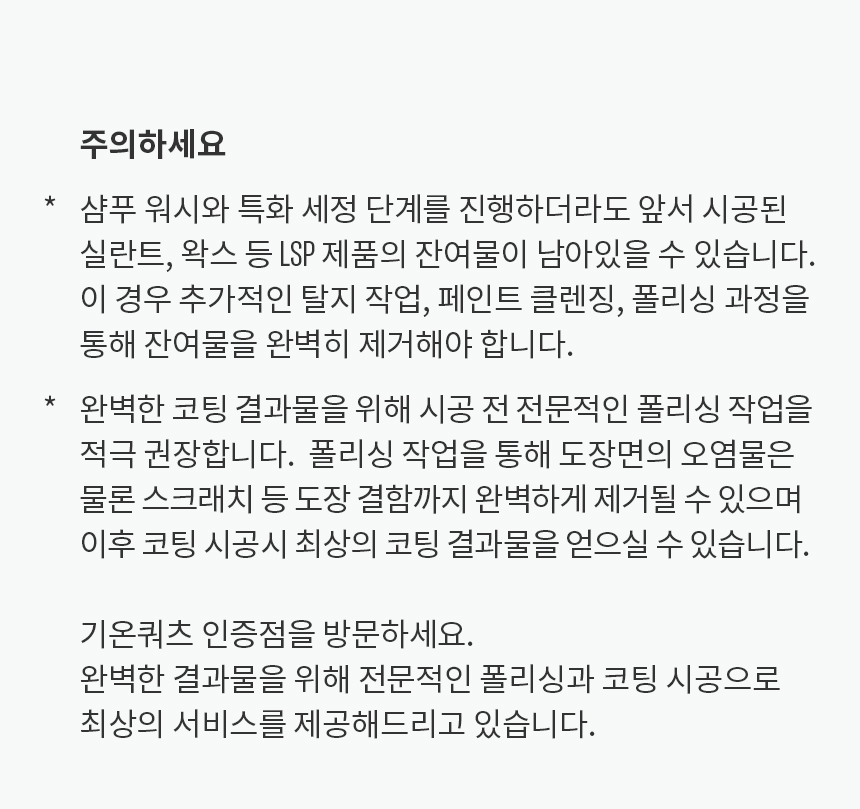 주의하세요

* 샴푸 워시와 특화 세정 단계를 진행하더라도 앞서 시공된 실란트, 왁스 등 LSP 제품의 잔여물이 남아있을 수 있습니다. 이 경우 추가적인 탈지 작업, 페인트 클렌징, 폴리싱 과정을 통해 잔여물을 완벽히 제거해야 합니다.

* 완벽한 코팅 결과물을 위해 시공 전 전문적인 폴리싱 작업을 적극 권장합니다. 폴리싱 작업을 통해 도장면의 오염물은 물론 스크래치 등 도장 결함까지 완벽하게 제거될 수 있으며 이후 코팅 시공시 최상의 코팅 결과물을 얻으실 수 있습니다.

기온쿼츠 인증점을 방문하세요.
완벽한 결과물을 위해 전문적인 폴리싱과 코팅 시공으로 최상의 서비스를 제공해드리고 있습니다.